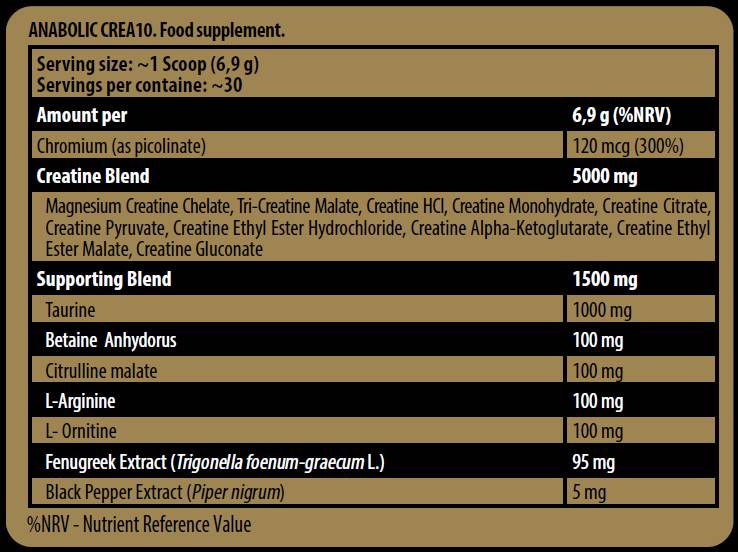 ANABOLIC CREA10. Food supplement.

Serving size: ~1 Scoop (6,9 g)
Servings per containe: ~30

| Amount per | 6,9 g (%NRV) |
|---|---|
| Chromium (as picolinate) | 120 mcg (300%) |
| Creatine Blend | 5000 mg |
| Magnesium Creatine Chelate, Tri-Creatine Malate, Creatine HCl, Creatine Monohydrate, Creatine Citrate, Creatine Pyruvate, Creatine Ethyl Ester Hydrochloride, Creatine Alpha-Ketoglutarate, Creatine Ethyl Ester Malate, Creatine Gluconate | |
| Supporting Blend | 1500 mg |
| Taurine | 1000 mg |
| Betaine Anhydorus | 100 mg |
| Citrulline malate | 100 mg |
| L-Arginine | 100 mg |
| L- Ornitine | 100 mg |
| Fenugreek Extract (Trigonella foenum-graecum L.) | 95 mg |
| Black Pepper Extract (Piper nigrum) | 5 mg |

%NRV - Nutrient Reference Value